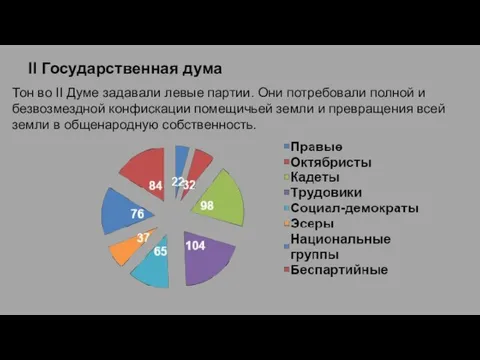 II Государственная дума

Тон во II Думе задавали левые партии. Они потребовали полной и безвозмездной конфискации помещичьей земли и превращения всей земли в общенародную собственность.

22
32
98
104
65
37
76
84

Правые
Октябристы
Кадеты
Трудовики
Социал-демократы
Эсеры
Национальные группы
Беспартийные